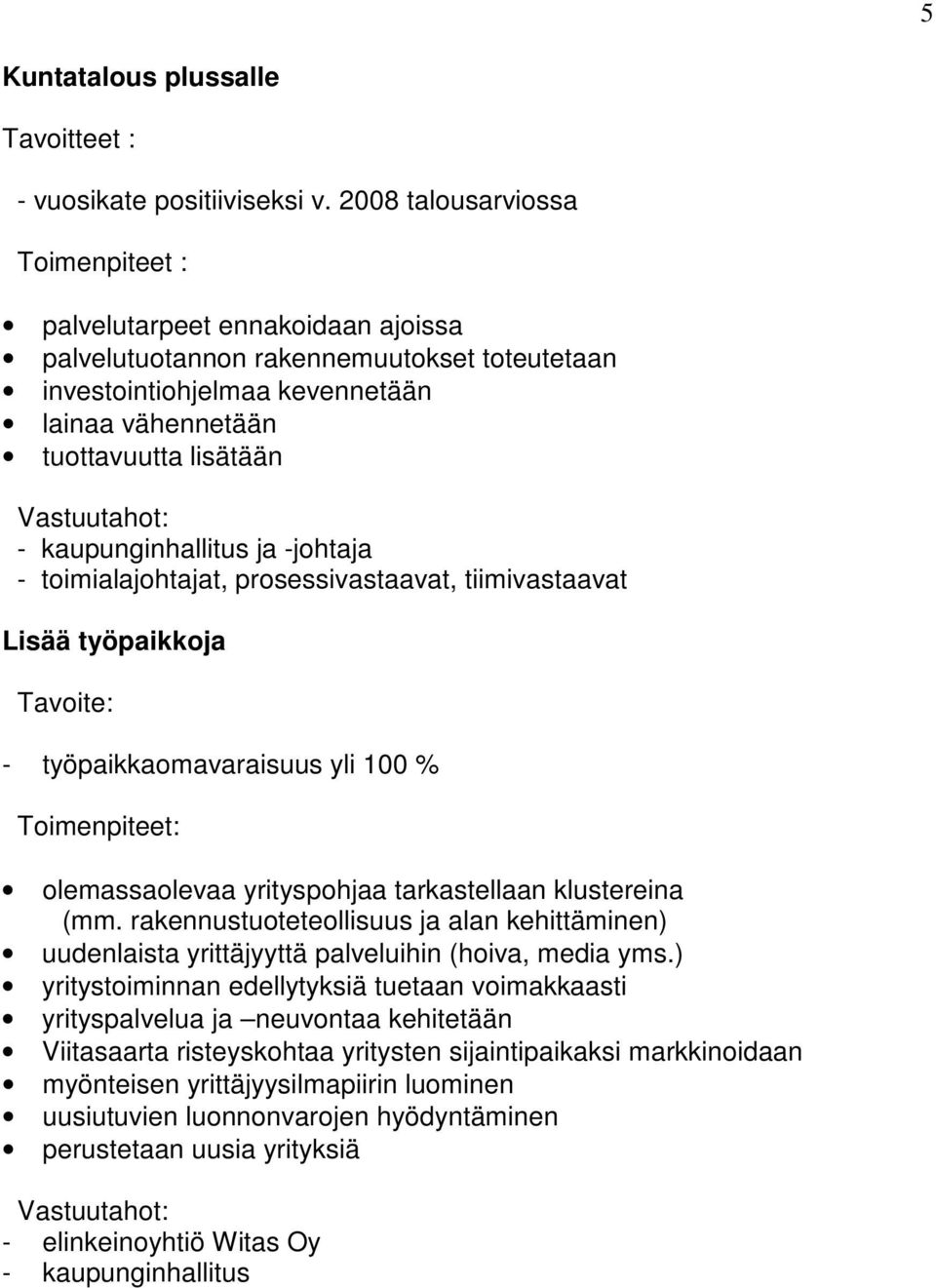 5

Kuntatalous plussalle

Tavoitteet :

- vuosikate positiiviseksi v. 2008 talousarviossa

Toimenpiteet :

• palvelutarpeet ennakoidaan ajoissa
• palvelutuotannon rakennemuutokset toteutetaan
• investointiohjelmaa kevennetään
• lainaa vähennetään
• tuottavuutta lisätään

Vastuutahot:
- kaupunginhallitus ja -johtaja
- toimialajohtajat, prosessivastaavat, tiimivastaavat

Lisää työpaikkoja

Tavoite:

- työpaikkaomavaraisuus yli 100 %

Toimenpiteet:

• olemassaolevaa yrityspohjaa tarkastellaan klustereina (mm. rakennustuoteteollisuus ja alan kehittäminen)
• uudenlaista yrittäjyyttä palveluihin (hoiva, media yms.)
• yritystoiminnan edellytyksiä tuetaan voimakkaasti
• yrityspalvelua ja –neuvontaa kehitetään
• Viitasaarta risteyskohtaa yritysten sijaintipaikaksi markkinoidaan
• myönteisen yrittäjyysilmapiirin luominen
• uusiutuvien luonnonvarojen hyödyntäminen
• perustetaan uusia yrityksiä

Vastuutahot:
- elinkeinoyhtiö Witas Oy
- kaupunginhallitus